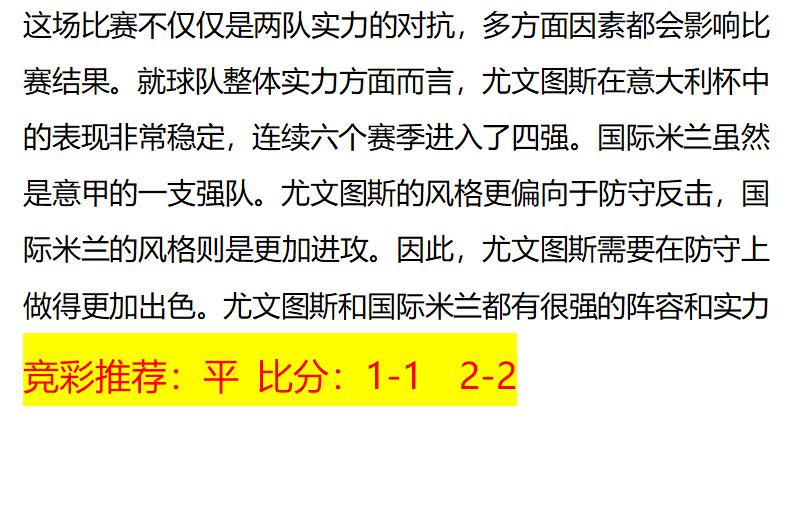 这场比赛不仅仅是两队实力的对抗，多方面因素都会影响比赛结果。就球队整体实力方面而言，尤文图斯在意大利杯中的表现非常稳定，连续六个赛季进入了四强。国际米兰虽然是意甲的一支强队。尤文图斯的风格更偏向于防守反击，国际米兰的风格则是更加进攻。因此，尤文图斯需要在防守上做得更加出色。尤文图斯和国际米兰都有很强的阵容和实力

竞彩推荐：平 比分：1-1 2-2